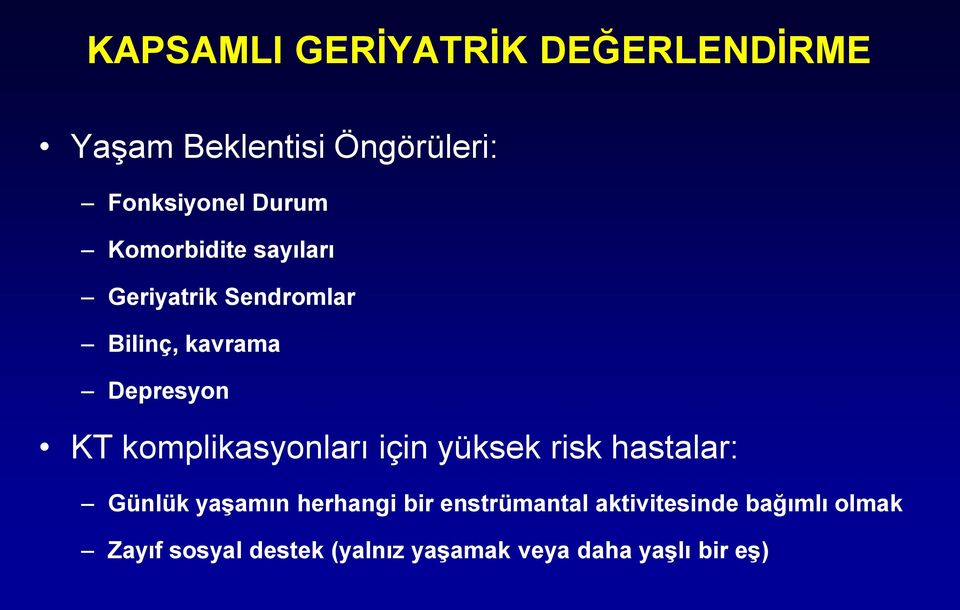 KAPSAMLI GERİYATRİK DEĞERLENDİRME

• Yaşam Beklentisi Öngörüleri:
– Fonksiyonel Durum
– Komorbidite sayıları
– Geriyatrik Sendromlar
– Bilinç, kavrama
– Depresyon

• KT komplikasyonları için yüksek risk hastalar:
– Günlük yaşamın herhangi bir enstrümantal aktivitesinde bağımlı olmak
– Zayıf sosyal destek (yalnız yaşamak veya daha yaşlı bir eş)